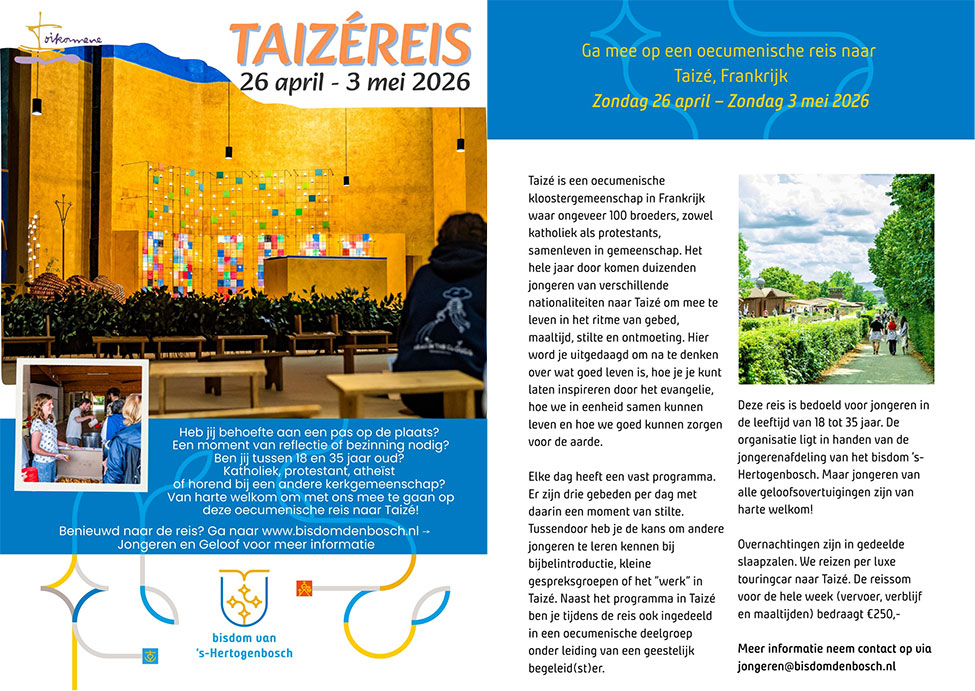 oikomene

TAIZÉREIS
26 april - 3 mei 2026

Heb jij behoefte aan een pas op de plaats? Een moment van reflectie of bezinning nodig? Ben jij tussen 18 en 35 jaar oud? Katholiek, protestant, atheïst of horend bij een andere kerkgemeenschap? Van harte welkom om met ons mee te gaan op deze oecumenische reis naar Taizé!

Benieuwd naar de reis? Ga naar www.bisdomdenbosch.nl → Jongeren en Geloof voor meer informatie

bisdom van 's-Hertogenbosch

Ga mee op een oecumenische reis naar Taizé, Frankrijk
Zondag 26 april – Zondag 3 mei 2026

Taizé is een oecumenische kloostergemeenschap in Frankrijk waar ongeveer 100 broeders, zowel katholiek als protestants, samenleven in gemeenschap. Het hele jaar door komen duizenden jongeren van verschillende nationaliteiten naar Taizé om mee te leven in het ritme van gebed, maaltijd, stilte en ontmoeting. Hier word je uitgedaagd om na te denken over wat goed leven is, hoe je je kunt laten inspireren door het evangelie, hoe we in eenheid samen kunnen leven en hoe we goed kunnen zorgen voor de aarde.

Elke dag heeft een vast programma. Er zijn drie gebeden per dag met daarin een moment van stilte. Tussendoor heb je de kans om andere jongeren te leren kennen bij bijbelintroductie, kleine gespreksgroepen of het "werk" in Taizé. Naast het programma in Taizé ben je tijdens de reis ook ingedeeld in een oecumenische deelgroep onder leiding van een geestelijk begeleid(st)er.

Deze reis is bedoeld voor jongeren in de leeftijd van 18 tot 35 jaar. De organisatie ligt in handen van de jongerenafdeling van het bisdom 's-Hertogenbosch. Maar jongeren van alle geloofsovertuigingen zijn van harte welkom!

Overnachtingen zijn in gedeelde slaapzalen. We reizen per luxe touringcar naar Taizé. De reissom voor de hele week (vervoer, verblijf en maaltijden) bedraagt €250,-

Meer informatie neem contact op via jongeren@bisdomdenbosch.nl